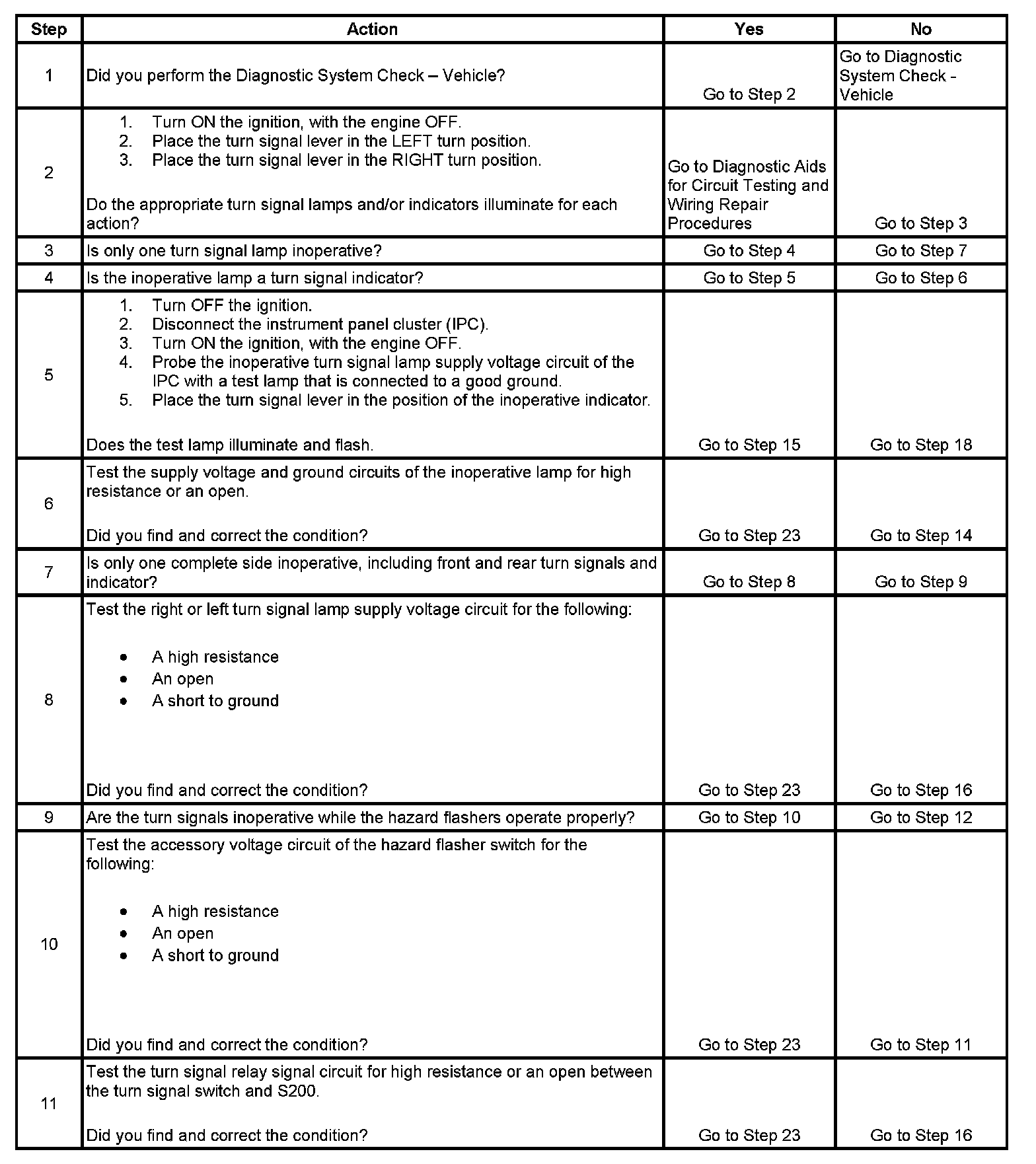 | Step | Action | Yes | No |
|---|---|---|---|
| 1 | Did you perform the Diagnostic System Check – Vehicle? | Go to Step 2 | Go to Diagnostic System Check - Vehicle |
| 2 | 1. Turn ON the ignition, with the engine OFF. 2. Place the turn signal lever in the LEFT turn position. 3. Place the turn signal lever in the RIGHT turn position. Do the appropriate turn signal lamps and/or indicators illuminate for each action? | Go to Diagnostic Aids for Circuit Testing and Wiring Repair Procedures | Go to Step 3 |
| 3 | Is only one turn signal lamp inoperative? | Go to Step 4 | Go to Step 7 |
| 4 | Is the inoperative lamp a turn signal indicator? | Go to Step 5 | Go to Step 6 |
| 5 | 1. Turn OFF the ignition. 2. Disconnect the instrument panel cluster (IPC). 3. Turn ON the ignition, with the engine OFF. 4. Probe the inoperative turn signal lamp supply voltage circuit of the IPC with a test lamp that is connected to a good ground. 5. Place the turn signal lever in the position of the inoperative indicator. Does the test lamp illuminate and flash. | Go to Step 15 | Go to Step 18 |
| 6 | Test the supply voltage and ground circuits of the inoperative lamp for high resistance or an open. Did you find and correct the condition? | Go to Step 23 | Go to Step 14 |
| 7 | Is only one complete side inoperative, including front and rear turn signals and indicator? | Go to Step 8 | Go to Step 9 |
| 8 | Test the right or left turn signal lamp supply voltage circuit for the following: • A high resistance • An open • A short to ground Did you find and correct the condition? | Go to Step 23 | Go to Step 16 |
| 9 | Are the turn signals inoperative while the hazard flashers operate properly? | Go to Step 10 | Go to Step 12 |
| 10 | Test the accessory voltage circuit of the hazard flasher switch for the following: • A high resistance • An open • A short to ground Did you find and correct the condition? | Go to Step 23 | Go to Step 11 |
| 11 | Test the turn signal relay signal circuit for high resistance or an open between the turn signal switch and S200. Did you find and correct the condition? | Go to Step 23 | Go to Step 16 |